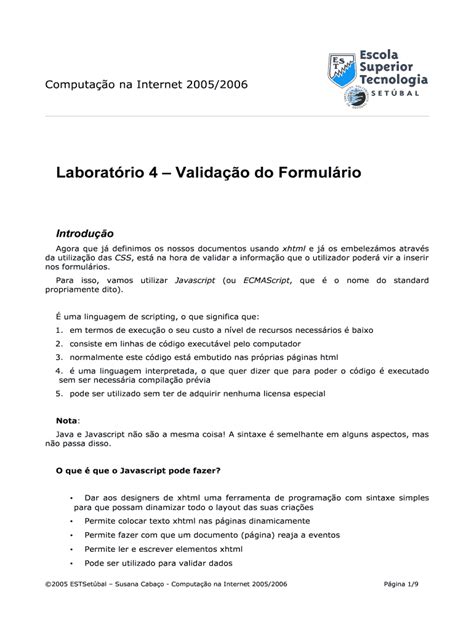 Computação na Internet 2005/2006

EST

Escola Superior Tecnologia SETÚBAL

Laboratório 4 – Validação do Formulário

Introdução

Agora que já definimos os nossos documentos usando xhtml e já os embelezámos através da utilização das CSS, está na hora de validar a informação que o utilizador poderá vir a inserir nos formulários.

Para isso, vamos utilizar Javascript (ou ECMAScript, que é o nome do standard propriamente dito).

É uma linguagem de scripting, o que significa que:

1. em termos de execução o seu custo a nível de recursos necessários é baixo
2. consiste em linhas de código executável pelo computador
3. normalmente este código está embutido nas próprias páginas html
4. é uma linguagem interpretada, o que quer dizer que para poder o código é executado sem ser necessária compilação prévia
5. pode ser utilizado sem ter de adquirir nenhuma licensa especial

Nota:
Java e Javascript não são a mesma coisa! A sintaxe é semelhante em alguns aspectos, mas não passa disso.

O que é que o Javascript pode fazer?

• Dar aos designers de xhtml uma ferramenta de programação com sintaxe simples para que possam dinamizar todo o layout das suas criações
• Permite colocar texto xhtml nas páginas dinamicamente
• Permite fazer com que um documento (página) reaja a eventos
• Permite ler e escrever elementos xhtml
• Pode ser utilizado para validar dados

©2005 ESTSetúbal – Susana Cabaço - Computação na Internet 2005/2006 Página 1/9